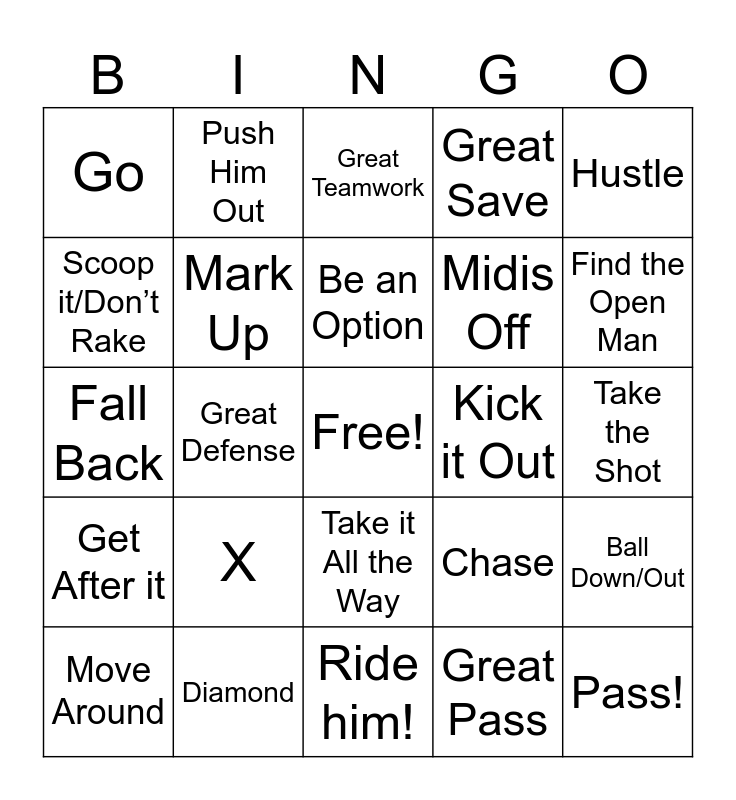 | B | I | N | G | O |
|---|---|---|---|---|
| Go | Push Him Out | Great Teamwork | Great Save | Hustle |
| Scoop it/Don't Rake | Mark Up | Be an Option | Midis Off | Find the Open Man |
| Fall Back | Great Defense | Free! | Kick it Out | Take the Shot |
| Get After it | X | Take it All the Way | Chase | Ball Down/Out |
| Move Around | Diamond | Ride him! | Great Pass | Pass! |